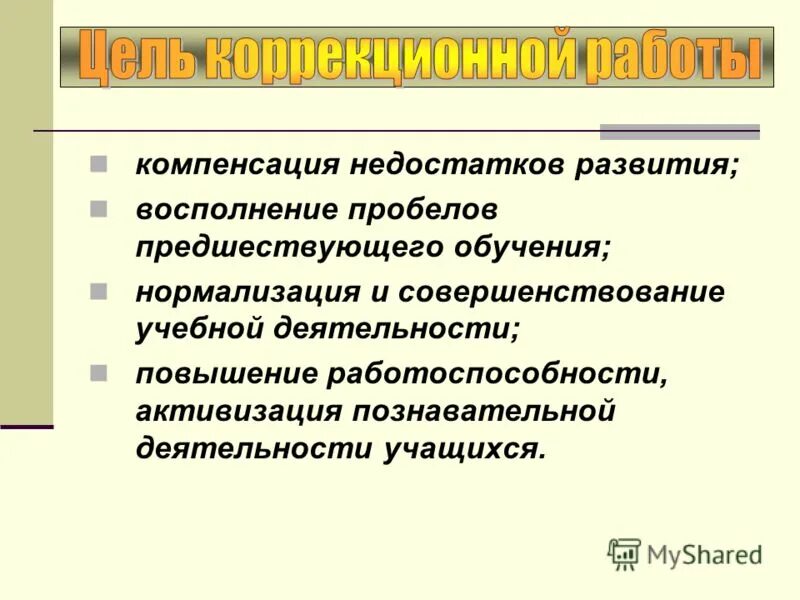 Цель коррекционной работы

компенсация недостатков развития;

восполнение пробелов предшествующего обучения;

нормализация и совершенствование учебной деятельности;

повышение работоспособности, активизация познавательной деятельности учащихся.

MyShared